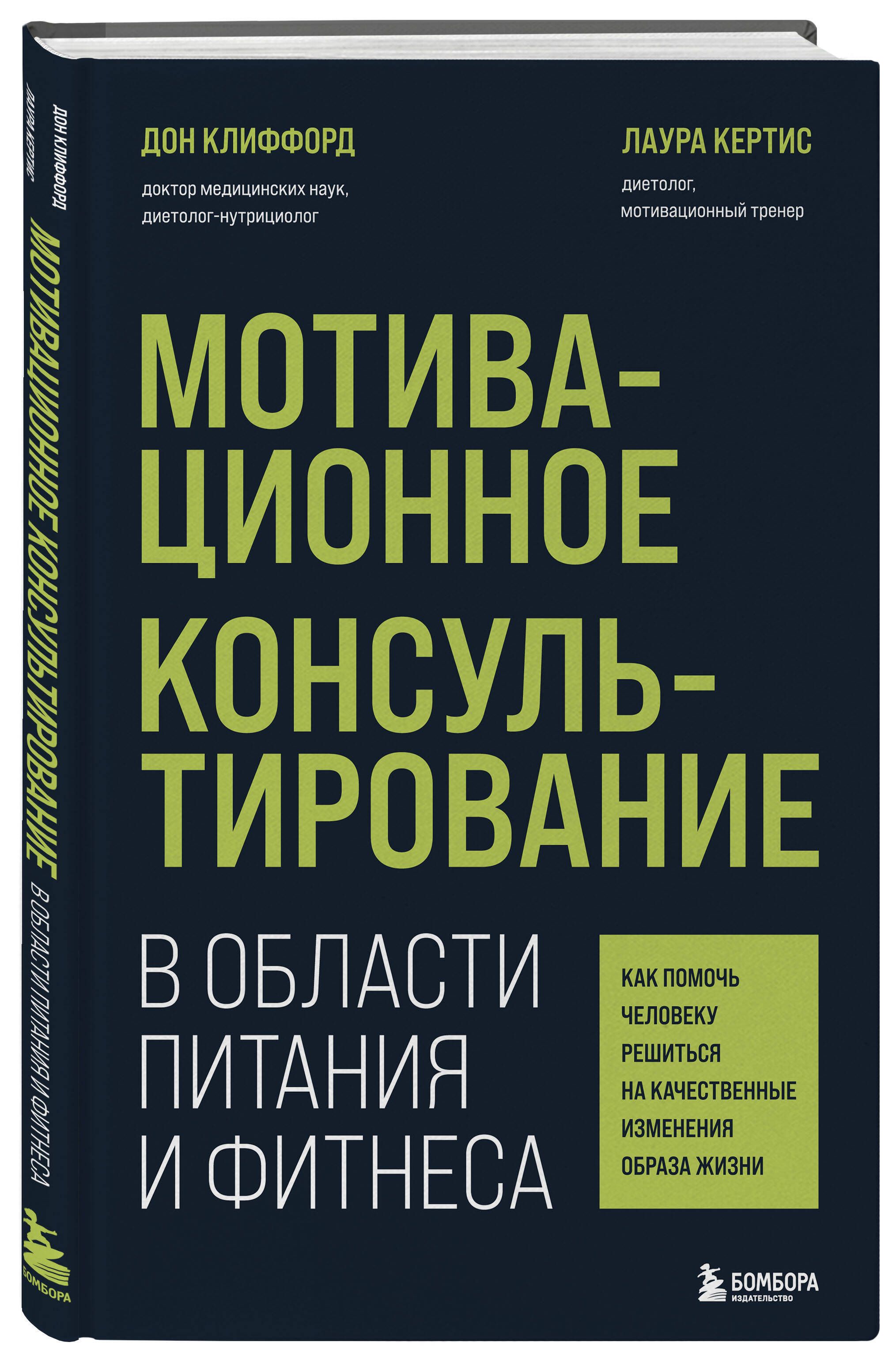 ДОН КЛИФФОРД
ЛАУРА КЕРТИС
МОТИВАЦИОННОЕ КОНСУЛЬТИРОВАНИЕ В ОБЛАСТИ ПИТАНИЯ И ФИТНЕСА
БОМБОРА

ДОН КЛИФФОРД

доктор медицинских наук, диетолог-нутрициолог

ЛАУРА КЕРТИС

диетолог, мотивационный тренер

МОТИВАЦИОННОЕ КОНСУЛЬТИРОВАНИЕ

В ОБЛАСТИ ПИТАНИЯ И ФИТНЕСА

КАК ПОМОЧЬ ЧЕЛОВЕКУ РЕШИТЬСЯ НА КАЧЕСТВЕННЫЕ ИЗМЕНЕНИЯ ОБРАЗА ЖИЗНИ

БОМБОРА
ИЗДАТЕЛЬСТВО